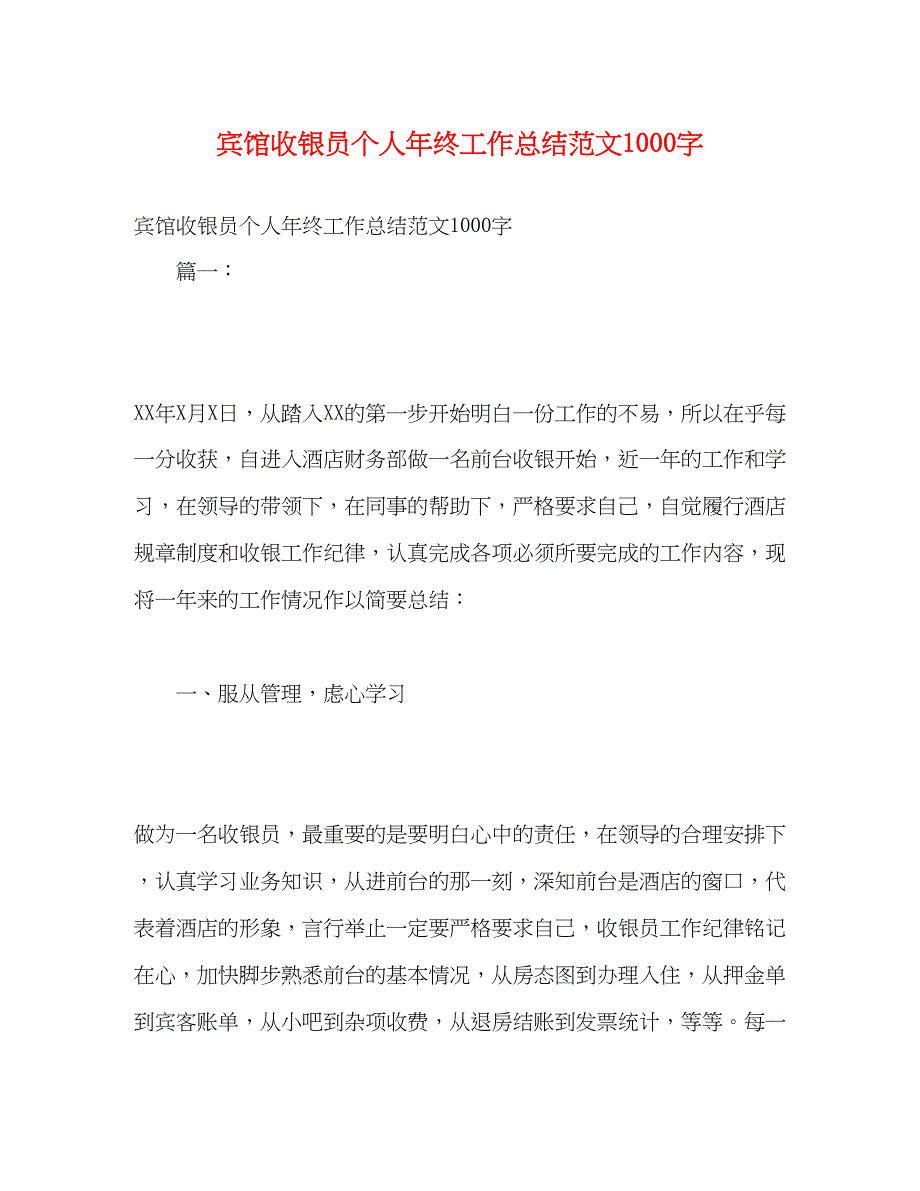 宾馆收银员个人年终工作总结范文1000字

宾馆收银员个人年终工作总结范文1000字

篇一：

XX年X月X日，从踏入XX的第一步开始明白一份工作的不易，所以在乎每一分收获，自进入酒店财务部做一名前台收银开始，近一年的工作和学习，在领导的带领下，在同事的帮助下，严格要求自己，自觉履行酒店规章制度和收银工作纪律，认真完成各项必须所要完成的工作内容，现将一年来的工作情况作以简要总结：

一、服从管理，虑心学习

做为一名收银员，最重要的是要明白心中的责任，在领导的合理安排下，认真学习业务知识，从进前台的那一刻，深知前台是酒店的窗口，代表着酒店的形象，言行举止一定要严格要求自己，收银员工作纪律铭记在心，加快脚步熟悉前台的基本情况，从房态图到办理入住，从押金单到宾客账单，从小吧到杂项收费，从退房结账到发票统计，等等。每一